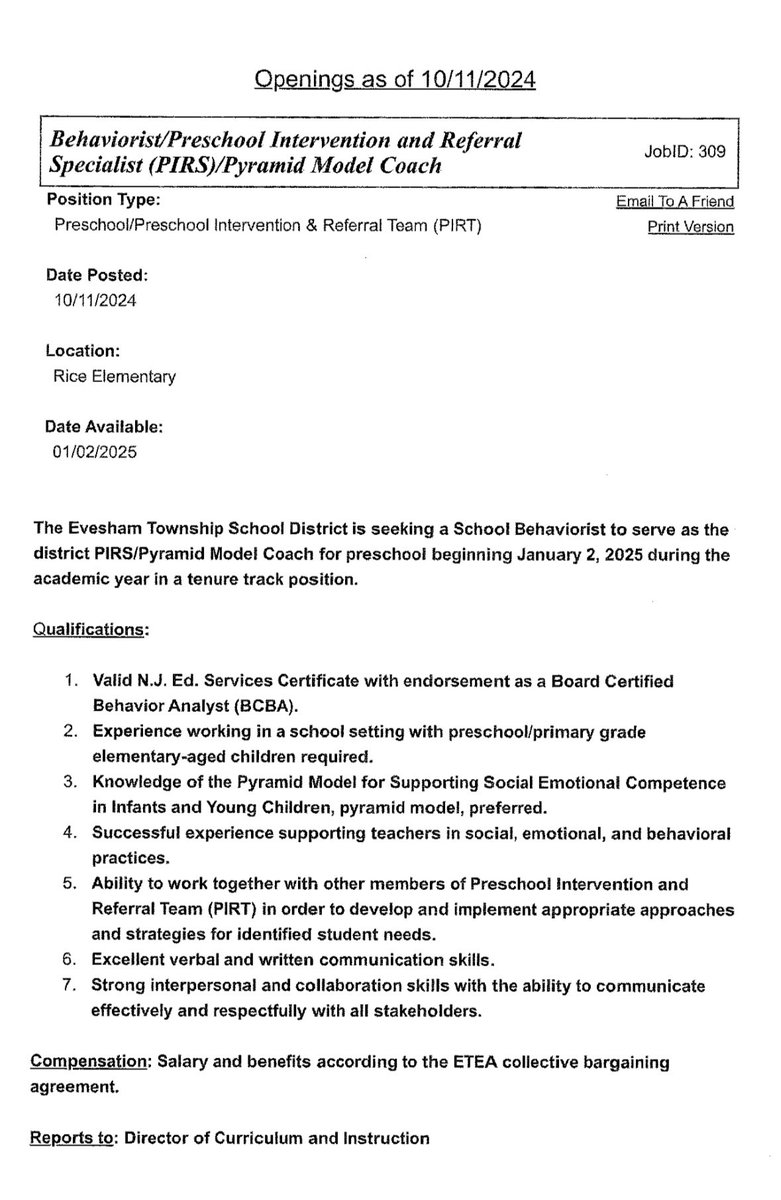 Openings as of 10/11/2024

Behaviorist/Preschool Intervention and Referral Specialist (PIRS)/Pyramid Model Coach

JobID: 309

Position Type:
Preschool/Preschool Intervention & Referral Team (PIRT)

Email To A Friend
Print Version

Date Posted:
10/11/2024

Location:
Rice Elementary

Date Available:
01/02/2025

The Evesham Township School District is seeking a School Behaviorist to serve as the district PIRS/Pyramid Model Coach for preschool beginning January 2, 2025 during the academic year in a tenure track position.

Qualifications:

1. Valid N.J. Ed. Services Certificate with endorsement as a Board Certified Behavior Analyst (BCBA).
2. Experience working in a school setting with preschool/primary grade elementary-aged children required.
3. Knowledge of the Pyramid Model for Supporting Social Emotional Competence in Infants and Young Children, pyramid model, preferred.
4. Successful experience supporting teachers in social, emotional, and behavioral practices.
5. Ability to work together with other members of Preschool Intervention and Referral Team (PIRT) in order to develop and implement appropriate approaches and strategies for identified student needs.
6. Excellent verbal and written communication skills.
7. Strong interpersonal and collaboration skills with the ability to communicate effectively and respectfully with all stakeholders.

Compensation: Salary and benefits according to the ETEA collective bargaining agreement.

Reports to: Director of Curriculum and Instruction